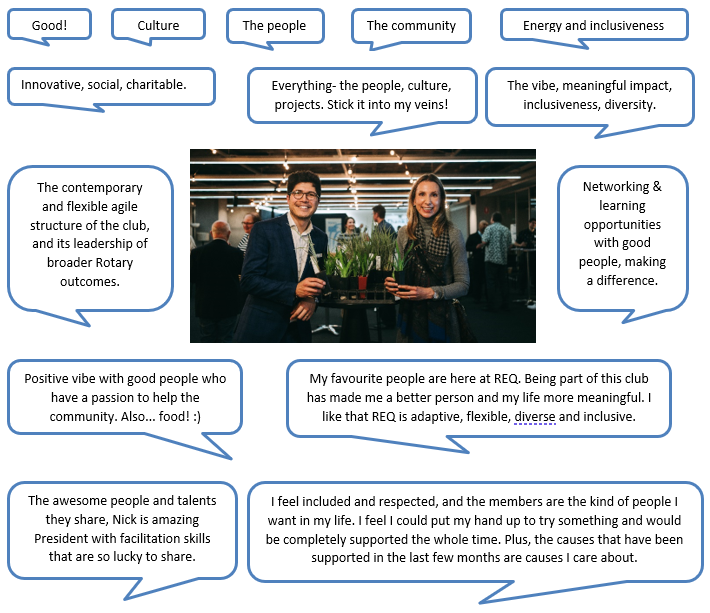 Good!

Culture

The people

The community

Energy and inclusiveness

Innovative, social, charitable.

Everything- the people, culture, projects. Stick it into my veins!

The vibe, meaningful impact, inclusiveness, diversity.

The contemporary and flexible agile structure of the club, and its leadership of broader Rotary outcomes.

Networking & learning opportunities with good people, making a difference.

Positive vibe with good people who have a passion to help the community. Also... food! :)

My favourite people are here at REQ. Being part of this club has made me a better person and my life more meaningful. I like that REQ is adaptive, flexible, diverse and inclusive.

The awesome people and talents they share, Nick is amazing President with facilitation skills that are so lucky to share.

I feel included and respected, and the members are the kind of people I want in my life. I feel I could put my hand up to try something and would be completely supported the whole time. Plus, the causes that have been supported in the last few months are causes I care about.